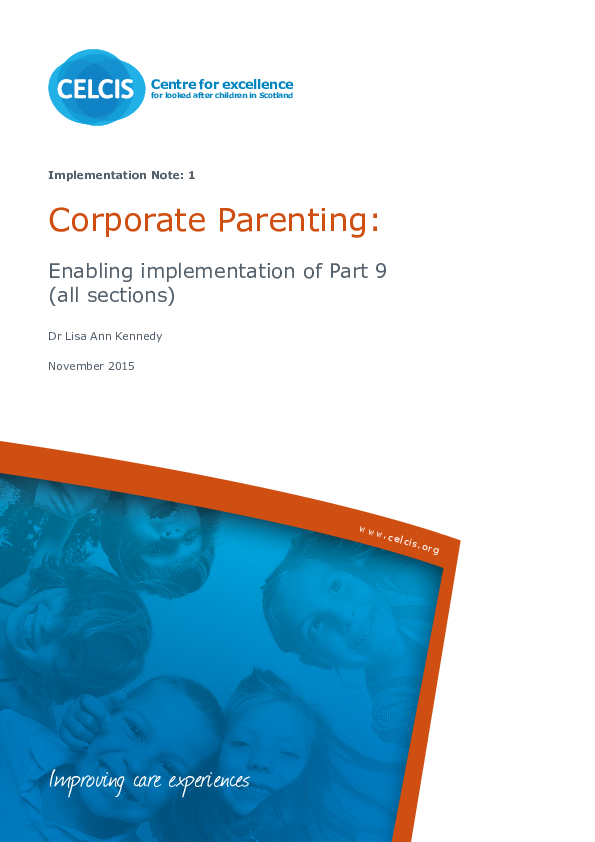 CELCIS Centre for excellence for looked after children in Scotland

Implementation Note: 1

Corporate Parenting:

Enabling implementation of Part 9 (all sections)

Dr Lisa Ann Kennedy

November 2015

www.celcis.org

Improving care experiences